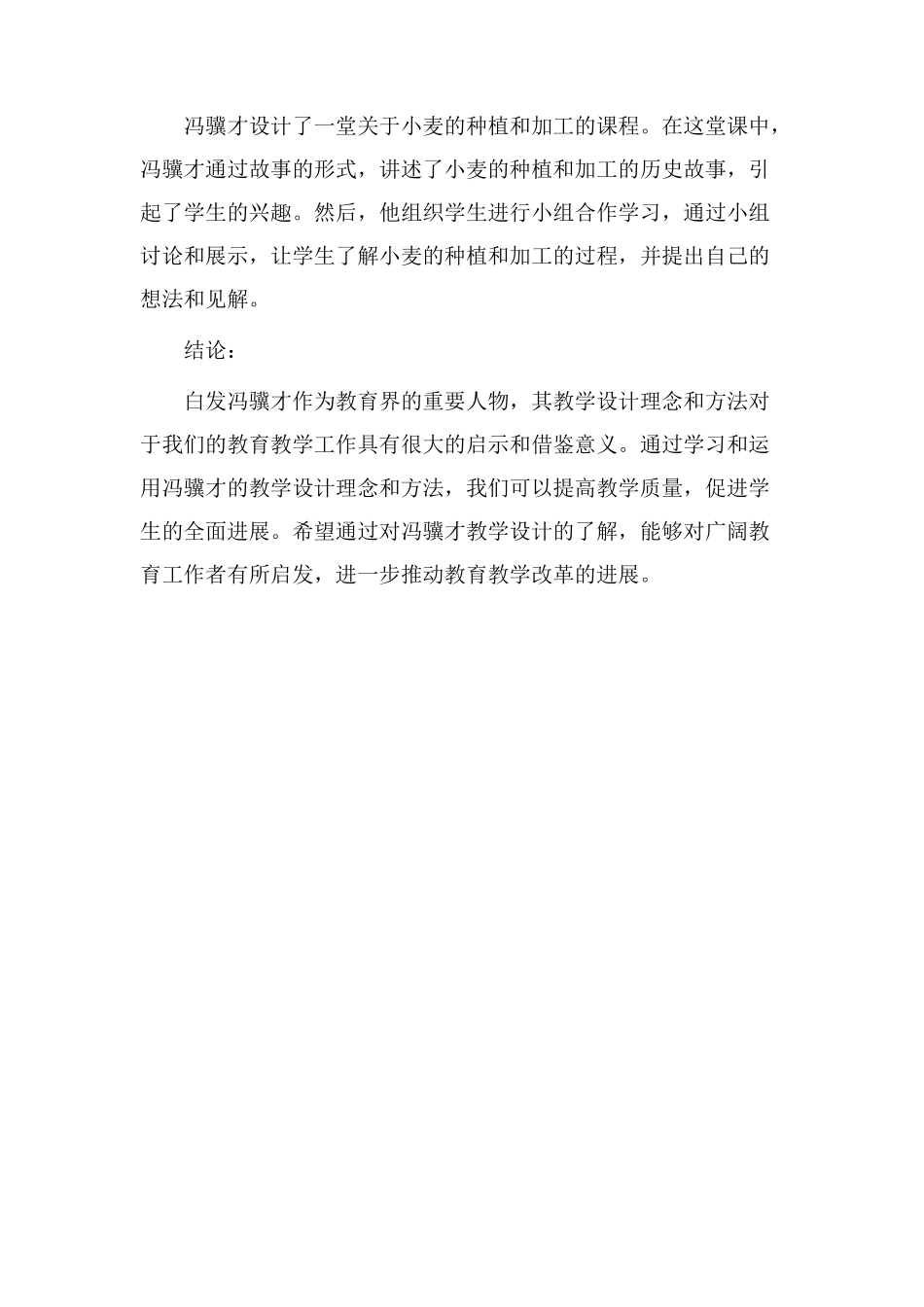 冯骥才设计了一堂关于小麦的种植和加工的课程。在这堂课中，冯骥才通过故事的形式，讲述了小麦的种植和加工的历史故事，引起了学生的兴趣。然后，他组织学生进行小组合作学习，通过小组讨论和展示，让学生了解小麦的种植和加工的过程，并提出自己的想法和见解。

结论：

白发冯骥才作为教育界的重要人物，其教学设计理念和方法对于我们的教育教学工作具有很大的启示和借鉴意义。通过学习和运用冯骥才的教学设计理念和方法，我们可以提高教学质量，促进学生的全面进展。希望通过对冯骥才教学设计的了解，能够对广阔教育工作者有所启发，进一步推动教育教学改革的进展。